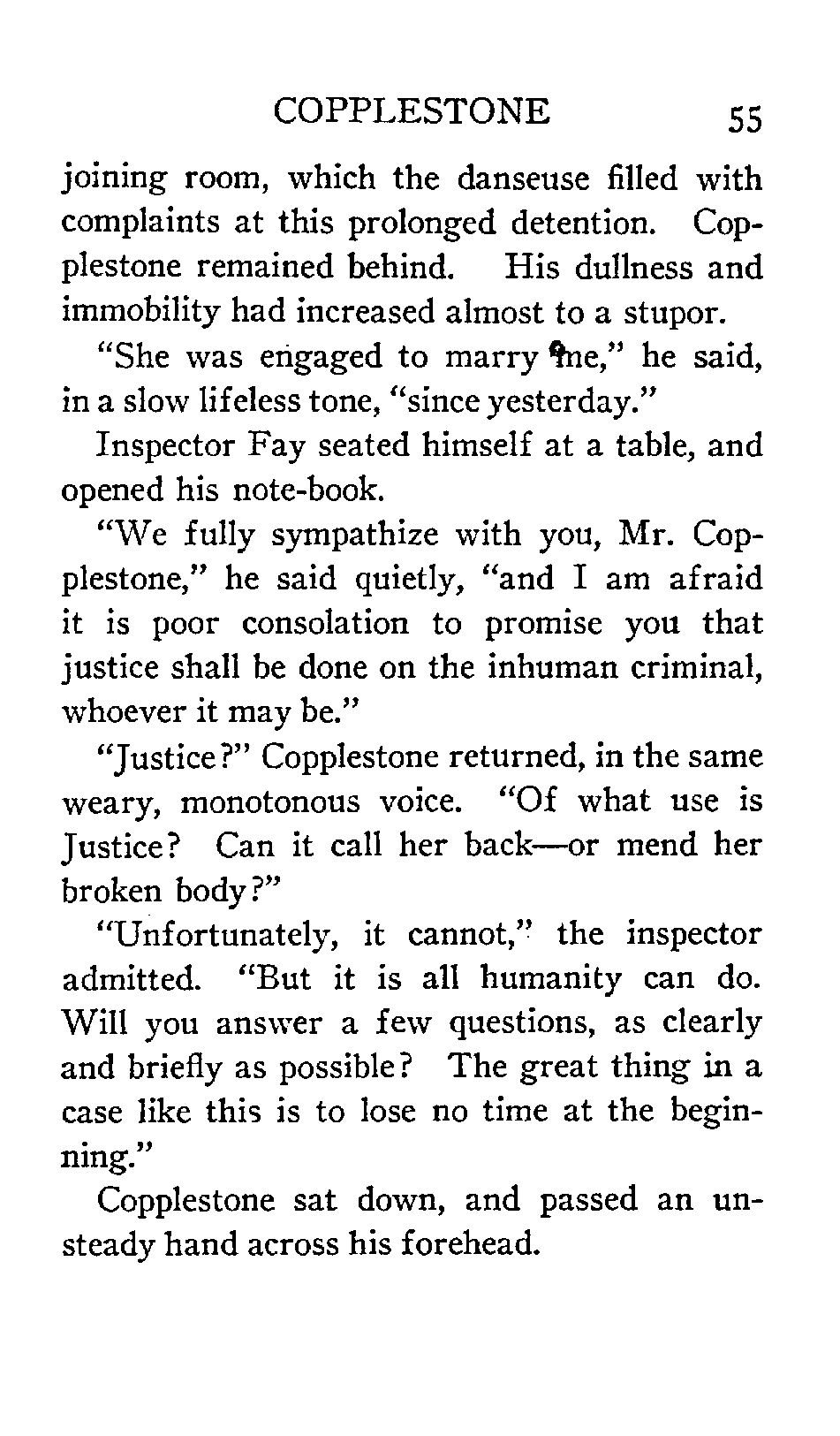 COPPLESTONE 55

joining room, which the danseuse filled with complaints at this prolonged detention. Copplestone remained behind. His dullness and immobility had increased almost to a stupor.

"She was engaged to marry me," he said, in a slow lifeless tone, "since yesterday."

Inspector Fay seated himself at a table, and opened his note-book.

"We fully sympathize with you, Mr. Copplestone," he said quietly, "and I am afraid it is poor consolation to promise you that justice shall be done on the inhuman criminal, whoever it may be."

"Justice?" Copplestone returned, in the same weary, monotonous voice. "Of what use is Justice? Can it call her back—or mend her broken body?"

"Unfortunately, it cannot," the inspector admitted. "But it is all humanity can do. Will you answer a few questions, as clearly and briefly as possible? The great thing in a case like this is to lose no time at the beginning."

Copplestone sat down, and passed an unsteady hand across his forehead.